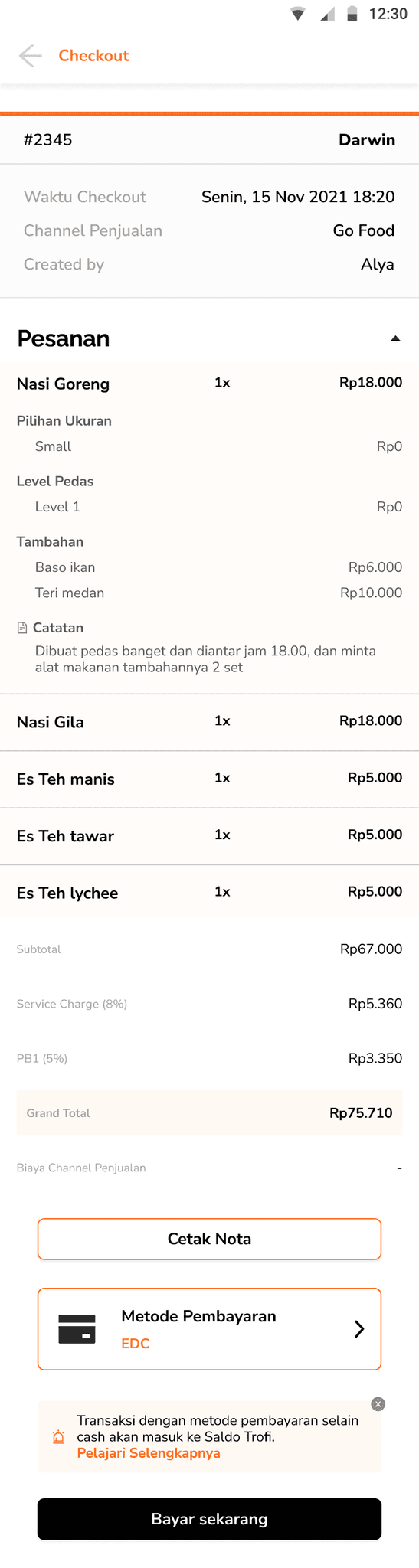 12:30

Checkout

#2345
Darwin

Waktu Checkout
Senin, 15 Nov 2021 18:20
Channel Penjualan
Go Food
Created by
Alya

Pesanan

Nasi Goreng 1x Rp18.000

Pilihan Ukuran
Small Rp0

Level Pedas
Level 1 Rp0

Tambahan
Baso ikan Rp6.000
Teri medan Rp10.000

Catatan
Dibuat pedas banget dan diantar jam 18.00, dan minta alat makanan tambahannya 2 set

Nasi Gila 1x Rp18.000

Es Teh manis 1x Rp5.000

Es Teh tawar 1x Rp5.000

Es Teh lychee 1x Rp5.000

Subtotal Rp67.000

Service Charge (8%) Rp5.360

PB1 (5%) Rp3.350

Grand Total Rp75.710

Biaya Channel Penjualan -

Cetak Nota

Metode Pembayaran
EDC

Transaksi dengan metode pembayaran selain cash akan masuk ke Saldo Trofi.
Pelajari Selengkapnya

Bayar sekarang